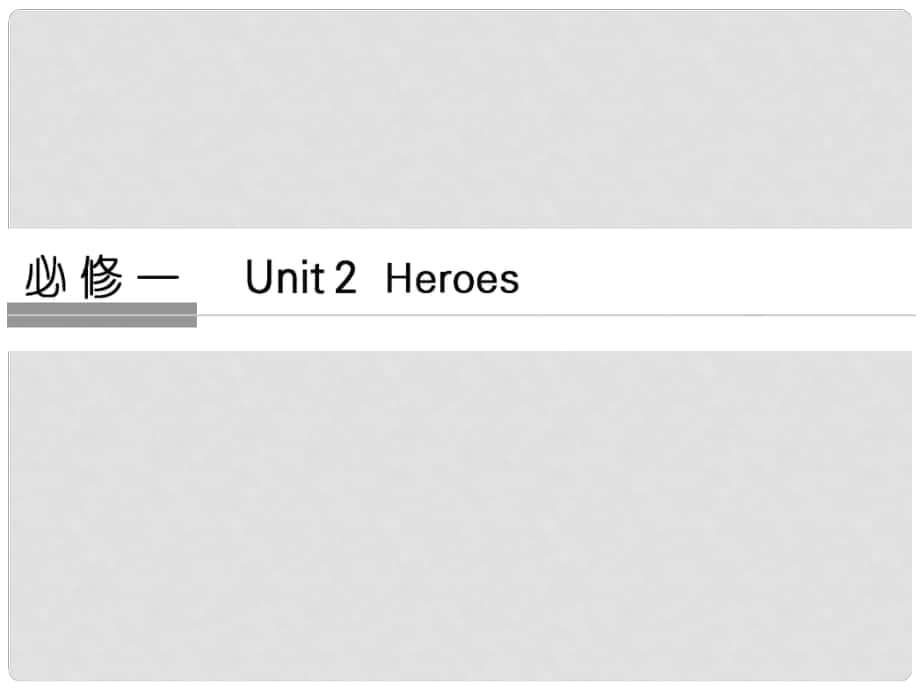 必修一　Unit 2 Heroes